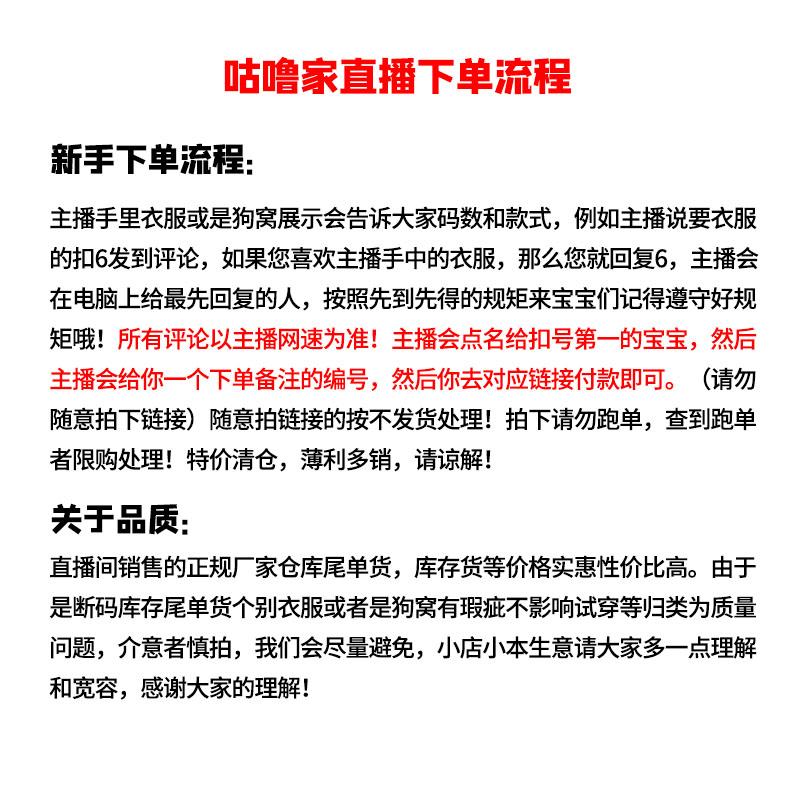 咕噜家直播下单流程

新手下单流程:

主播手里衣服或是狗窝展示会告诉大家码数和款式，例如主播说要衣服的扣6发到评论，如果您喜欢主播手中的衣服，那么您就回复6，主播会在电脑上给最先回复的人，按照先到先得的规矩来宝宝们记得遵守好规矩哦！所有评论以主播网速为准！主播会点名给扣号第一的宝宝，然后主播会给你一个下单备注的编号，然后你去对应链接付款即可。（请勿随意拍下链接）随意拍链接的按不发货处理！拍下请勿跑单，查到跑单者限购处理！特价清仓，薄利多销，请谅解！

关于品质:

直播间销售的正规厂家仓库尾单货，库存货等价格实惠性价比高。由于是断码库存尾单货个别衣服或者是狗窝有瑕疵不影响试穿等归类为质量问题，介意者慎拍，我们会尽量避免，小店小本生意请大家多一点理解和宽容，感谢大家的理解！